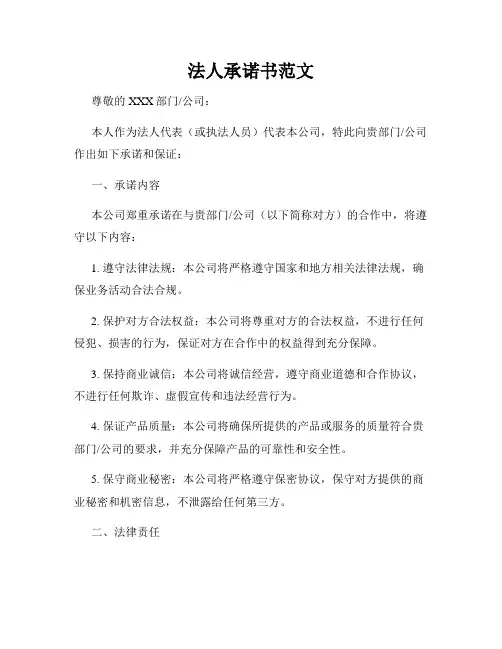 法人承诺书范文

尊敬的 XXX 部门/公司：

本人作为法人代表（或执法人员）代表本公司，特此向贵部门/公司作出如下承诺和保证：

一、承诺内容

本公司郑重承诺在与贵部门/公司（以下简称对方）的合作中，将遵守以下内容：

1. 遵守法律法规：本公司将严格遵守国家和地方相关法律法规，确保业务活动合法合规。

2. 保护对方合法权益：本公司将尊重对方的合法权益，不进行任何侵犯、损害的行为，保证对方在合作中的权益得到充分保障。

3. 保持商业诚信：本公司将诚信经营，遵守商业道德和合作协议，不进行任何欺诈、虚假宣传和违法经营行为。

4. 保证产品质量：本公司将确保所提供的产品或服务的质量符合贵部门/公司的要求，并充分保障产品的可靠性和安全性。

5. 保守商业秘密：本公司将严格遵守保密协议，保守对方提供的商业秘密和机密信息，不泄露给任何第三方。

二、法律责任